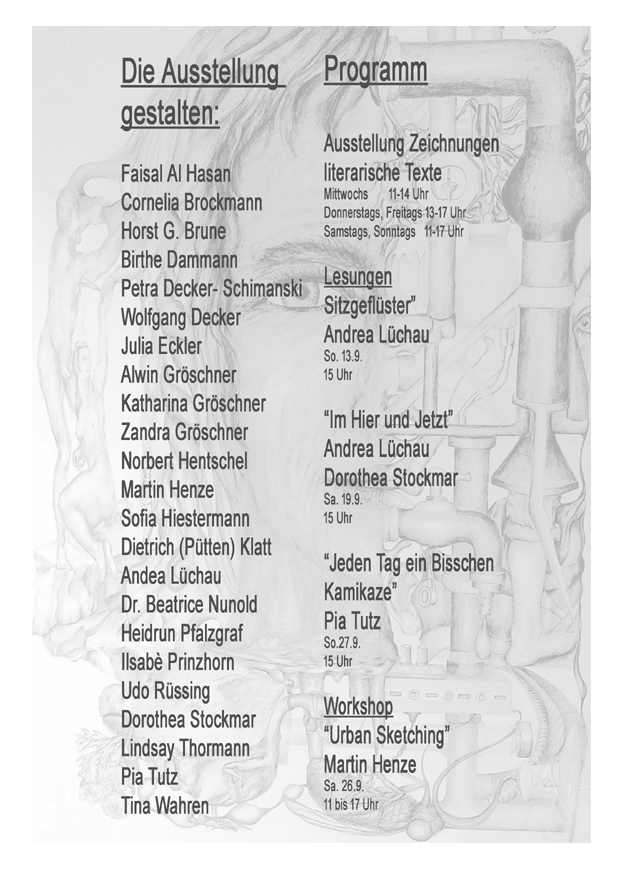 Die Ausstellung gestalten:

Faisal Al Hasan
Cornelia Brockmann
Horst G. Brune
Birthe Dammann
Petra Decker- Schimanski
Wolfgang Decker
Julia Eckler
Alwin Gröschner
Katharina Gröschner
Zandra Gröschner
Norbert Hentschel
Martin Henze
Sofia Hiestermann
Dietrich (Pütten) Klatt
Andea Lüchau
Dr. Beatrice Nunold
Heidrun Pfalzgraf
Ilsabè Prinzhorn
Udo Rüssing
Dorothea Stockmar
Lindsay Thormann
Pia Tutz
Tina Wahren

Programm

Ausstellung Zeichnungen
literarische Texte
Mittwochs 11-14 Uhr
Donnerstags, Freitags 13-17 Uhr
Samstags, Sonntags 11-17 Uhr

Lesungen
Sitzgeflüster"
Andrea Lüchau
So. 13.9.
15 Uhr

"Im Hier und Jetzt"
Andrea Lüchau
Dorothea Stockmar
Sa. 19.9.
15 Uhr

"Jeden Tag ein Bisschen Kamikaze"
Pia Tutz
So.27.9.
15 Uhr

Workshop
"Urban Sketching"
Martin Henze
Sa. 26.9.
11 bis 17 Uhr